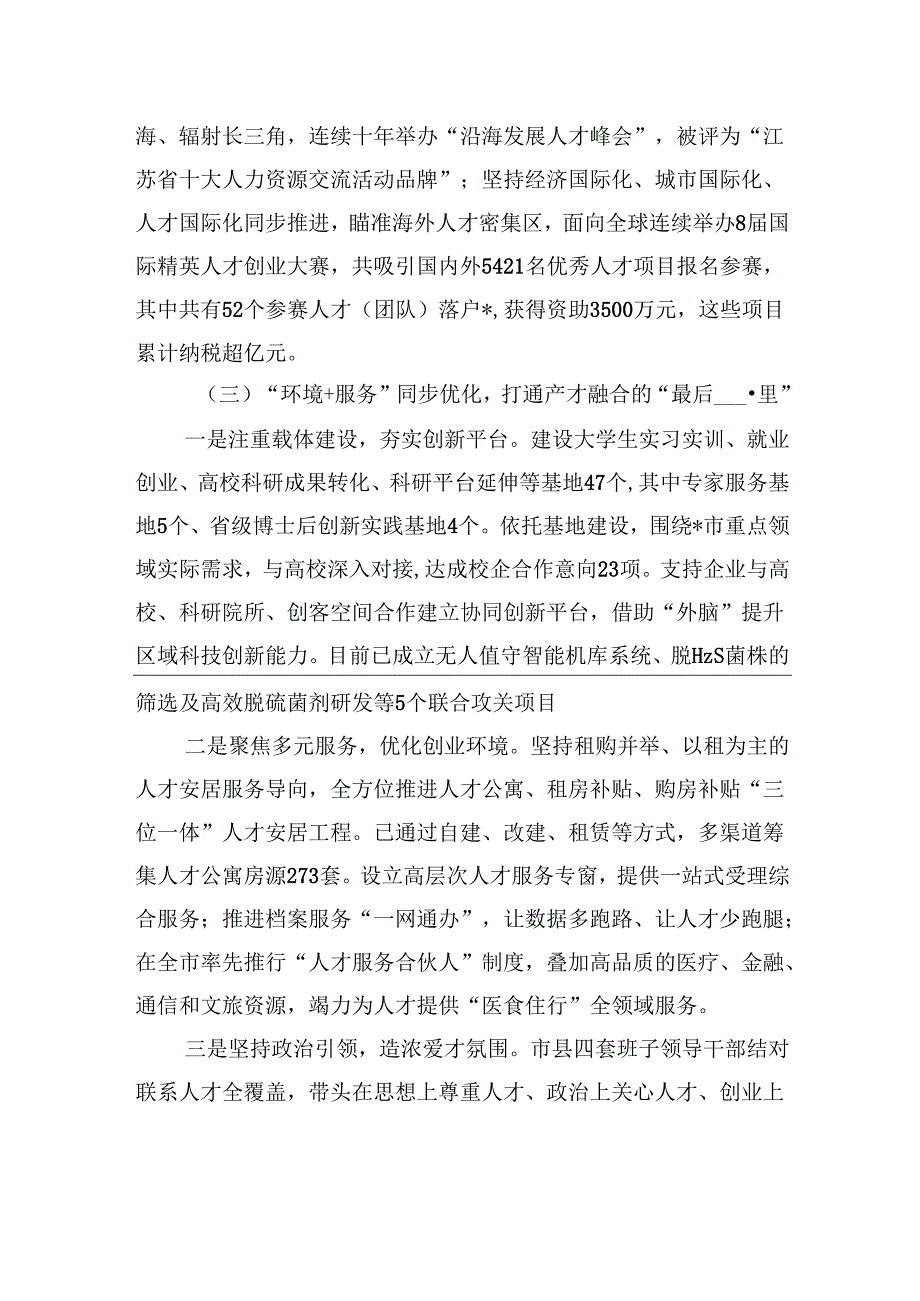 海、辐射长三角，连续十年举办“沿海发展人才峰会”，被评为“江苏省十大人力资源交流活动品牌”；坚持经济国际化、城市国际化、人才国际化同步推进，瞄准海外人才密集区，面向全球连续举办8届国际精英人才创业大赛，共吸引国内外5421名优秀人才项目报名参赛，其中共有52个参赛人才（团队）落户*，获得资助3500万元，这些项目累计纳税超亿元。

（三）“环境+服务”同步优化，打通产才融合的“最后___•里”

一是注重载体建设，夯实创新平台。建设大学生实习实训、就业创业、高校科研成果转化、科研平台延伸等基地47个，其中专家服务基地5个、省级博士后创新实践基地4个。依托基地建设，围绕*市重点领域实际需求，与高校深入对接，达成校企合作意向23项。支持企业与高校、科研院所、创客空间合作建立协同创新平台，借助“外脑”提升区域科技创新能力。目前已成立无人值守智能机库系统、脱HzS菌株的筛选及高效脱硫菌剂研发等5个联合攻关项目

二是聚焦多元服务，优化创业环境。坚持租购并举、以租为主的人才安居服务导向，全方位推进人才公寓、租房补贴、购房补贴“三位一体”人才安居工程。已通过自建、改建、租赁等方式，多渠道筹集人才公寓房源273套。设立高层次人才服务专窗，提供一站式受理综合服务；推进档案服务“一网通办”，让数据多跑路、让人才少跑腿；在全市率先推行“人才服务合伙人”制度，叠加高品质的医疗、金融、通信和文旅资源，竭力为人才提供“医食住行”全领域服务。

三是坚持政治引领，造浓爱才氛围。市县四套班子领导干部结对联系人才全覆盖，带头在思想上尊重人才、政治上关心人才、创业上